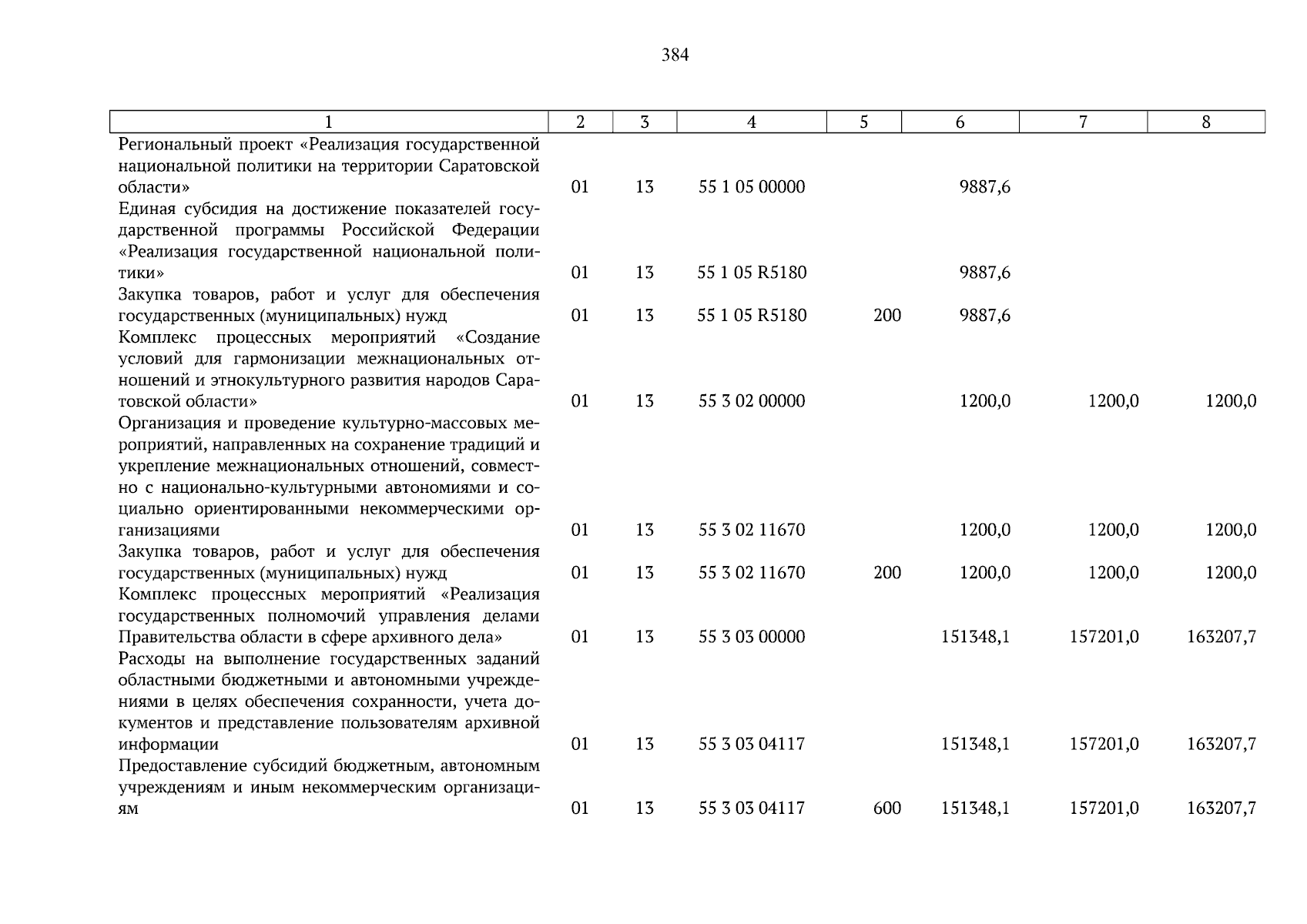 384

| 1 | 2 | 3 | 4 | 5 | 6 | 7 | 8 |
|---|---|---|---|---|---|---|---|
| Региональный проект «Реализация государственной национальной политики на территории Саратовской области» | 01 | 13 | 55 1 05 00000 |  | 9887,6 |  |  |
| Единая субсидия на достижение показателей государственной программы Российской Федерации «Реализация государственной национальной политики» | 01 | 13 | 55 1 05 R5180 |  | 9887,6 |  |  |
| Закупка товаров, работ и услуг для обеспечения государственных (муниципальных) нужд | 01 | 13 | 55 1 05 R5180 | 200 | 9887,6 |  |  |
| Комплекс процессных мероприятий «Создание условий для гармонизации межнациональных отношений и этнокультурного развития народов Саратовской области» | 01 | 13 | 55 3 02 00000 |  | 1200,0 | 1200,0 | 1200,0 |
| Организация и проведение культурно-массовых мероприятий, направленных на сохранение традиций и укрепление межнациональных отношений, совместно с национально-культурными автономиями и социально ориентированными некоммерческими организациями | 01 | 13 | 55 3 02 11670 |  | 1200,0 | 1200,0 | 1200,0 |
| Закупка товаров, работ и услуг для обеспечения государственных (муниципальных) нужд | 01 | 13 | 55 3 02 11670 | 200 | 1200,0 | 1200,0 | 1200,0 |
| Комплекс процессных мероприятий «Реализация государственных полномочий управления делами Правительства области в сфере архивного дела» | 01 | 13 | 55 3 03 00000 |  | 151348,1 | 157201,0 | 163207,7 |
| Расходы на выполнение государственных заданий областными бюджетными и автономными учреждениями в целях обеспечения сохранности, учета документов и представление пользователям архивной информации | 01 | 13 | 55 3 03 04117 |  | 151348,1 | 157201,0 | 163207,7 |
| Предоставление субсидий бюджетным, автономным учреждениям и иным некоммерческим организациям | 01 | 13 | 55 3 03 04117 | 600 | 151348,1 | 157201,0 | 163207,7 |